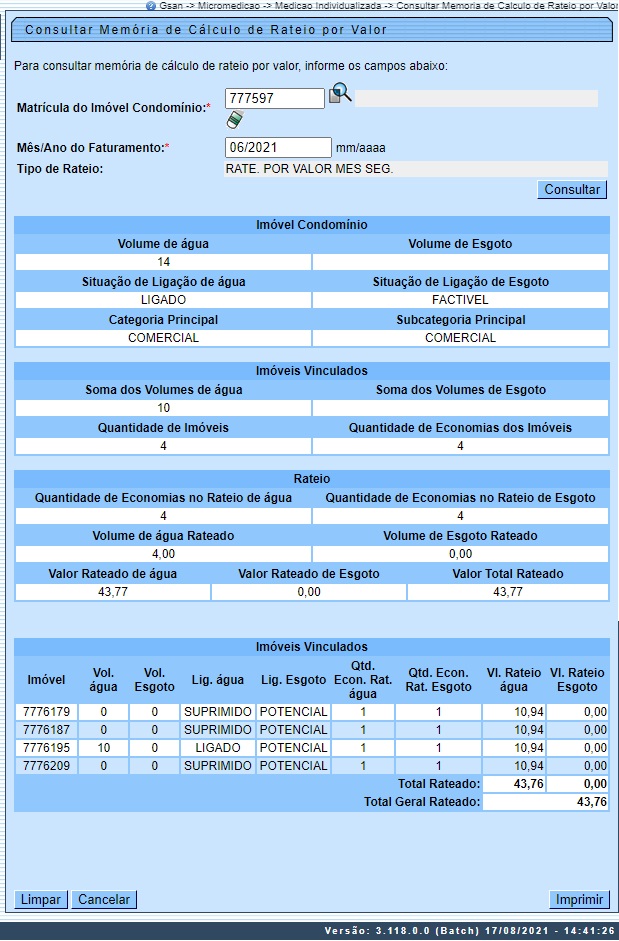 Gsan -> Micromedicao -> Medicao Individualizada -> Consultar Memoria de Calculo de Rateio por Valor

Consultar Memória de Cálculo de Rateio por Valor

Para consultar memória de cálculo de rateio por valor, informe os campos abaixo:

Matrícula do Imóvel Condomínio:* 777597

Mês/Ano do Faturamento:* 06/2021 mm/aaaa

Tipo de Rateio: RATE. POR VALOR MES SEG.

Consultar

Imóvel Condomínio

| Volume de água | Volume de Esgoto |
|---|---|
| 14 | |
| Situação de Ligação de água | Situação de Ligação de Esgoto |
| LIGADO | FACTIVEL |
| Categoria Principal | Subcategoria Principal |
| COMERCIAL | COMERCIAL |

Imóveis Vinculados

| Soma dos Volumes de água | Soma dos Volumes de Esgoto |
|---|---|
| 10 | |
| Quantidade de Imóveis | Quantidade de Economias dos Imóveis |
| 4 | 4 |

Rateio

| Quantidade de Economias no Rateio de água | Quantidade de Economias no Rateio de Esgoto |
|---|---|
| 4 | 4 |
| Volume de água Rateado | Volume de Esgoto Rateado |
| 4,00 | 0,00 |

| Valor Rateado de água | Valor Rateado de Esgoto | Valor Total Rateado |
|---|---|---|
| 43,77 | 0,00 | 43,77 |

Imóveis Vinculados

| Imóvel | Vol. água | Vol. Esgoto | Lig. água | Lig. Esgoto | Qtd. Econ. Rat. água | Qtd. Econ. Rat. Esgoto | Vl. Rateio água | Vl. Rateio Esgoto |
|---|---|---|---|---|---|---|---|---|
| 7776179 | 0 | 0 | SUPRIMIDO | POTENCIAL | 1 | 1 | 10,94 | 0,00 |
| 7776187 | 0 | 0 | SUPRIMIDO | POTENCIAL | 1 | 1 | 10,94 | 0,00 |
| 7776195 | 10 | 0 | LIGADO | POTENCIAL | 1 | 1 | 10,94 | 0,00 |
| 7776209 | 0 | 0 | SUPRIMIDO | POTENCIAL | 1 | 1 | 10,94 | 0,00 |
| | | | | | | Total Rateado: | 43,76 | 0,00 |
| | | | | | | Total Geral Rateado: | | 43,76 |

Limpar Cancelar Imprimir

Versão: 3.118.0.0 (Batch) 17/08/2021 - 14:41:26